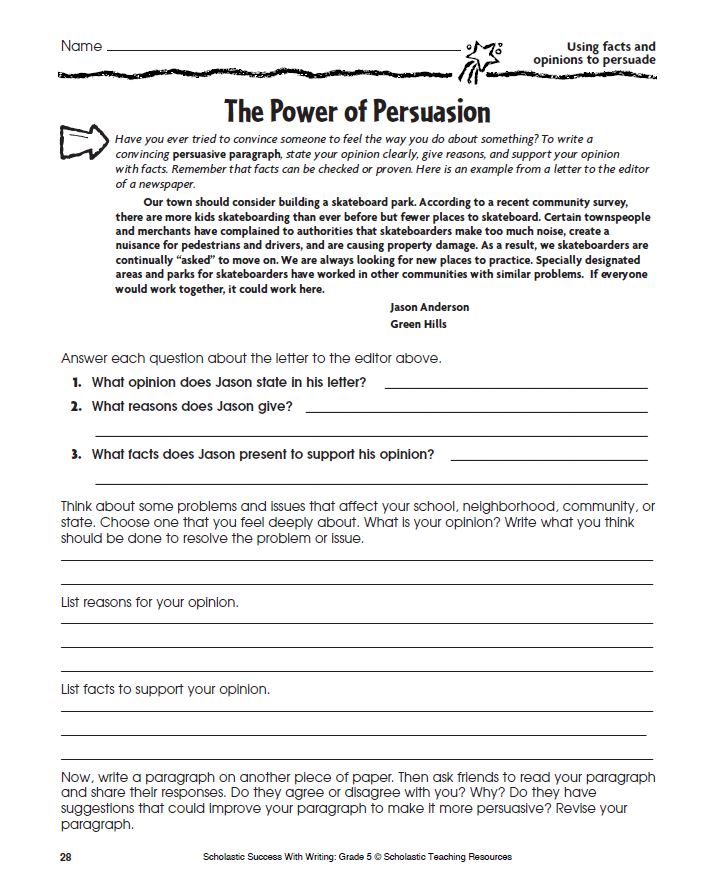 Name

Using facts and opinions to persuade

The Power of Persuasion

Have you ever tried to convince someone to feel the way you do about something? To write a convincing persuasive paragraph, state your opinion clearly, give reasons, and support your opinion with facts. Remember that facts can be checked or proven. Here is an example from a letter to the editor of a newspaper.

Our town should consider building a skateboard park. According to a recent community survey, there are more kids skateboarding than ever before but fewer places to skateboard. Certain townspeople and merchants have complained to authorities that skateboarders make too much noise, create a nuisance for pedestrians and drivers, and are causing property damage. As a result, we skateboarders are continually "asked" to move on. We are always looking for new places to practice. Specially designated areas and parks for skateboarders have worked in other communities with similar problems. If everyone would work together, it could work here.

Jason Anderson
Green Hills

Answer each question about the letter to the editor above.

1. What opinion does Jason state in his letter?

2. What reasons does Jason give?

3. What facts does Jason present to support his opinion?

Think about some problems and issues that affect your school, neighborhood, community, or state. Choose one that you feel deeply about. What is your opinion? Write what you think should be done to resolve the problem or issue.

List reasons for your opinion.

List facts to support your opinion.

Now, write a paragraph on another piece of paper. Then ask friends to read your paragraph and share their responses. Do they agree or disagree with you? Why? Do they have suggestions that could improve your paragraph to make it more persuasive? Revise your paragraph.

28

Scholastic Success With Writing: Grade 5 © Scholastic Teaching Resources